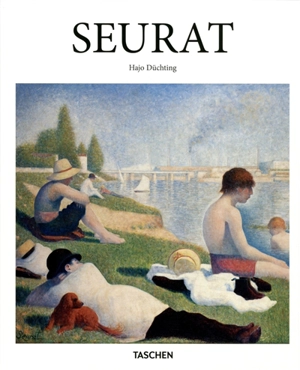 SEURAT

Hajo Düchting

Seurat

TASCHEN